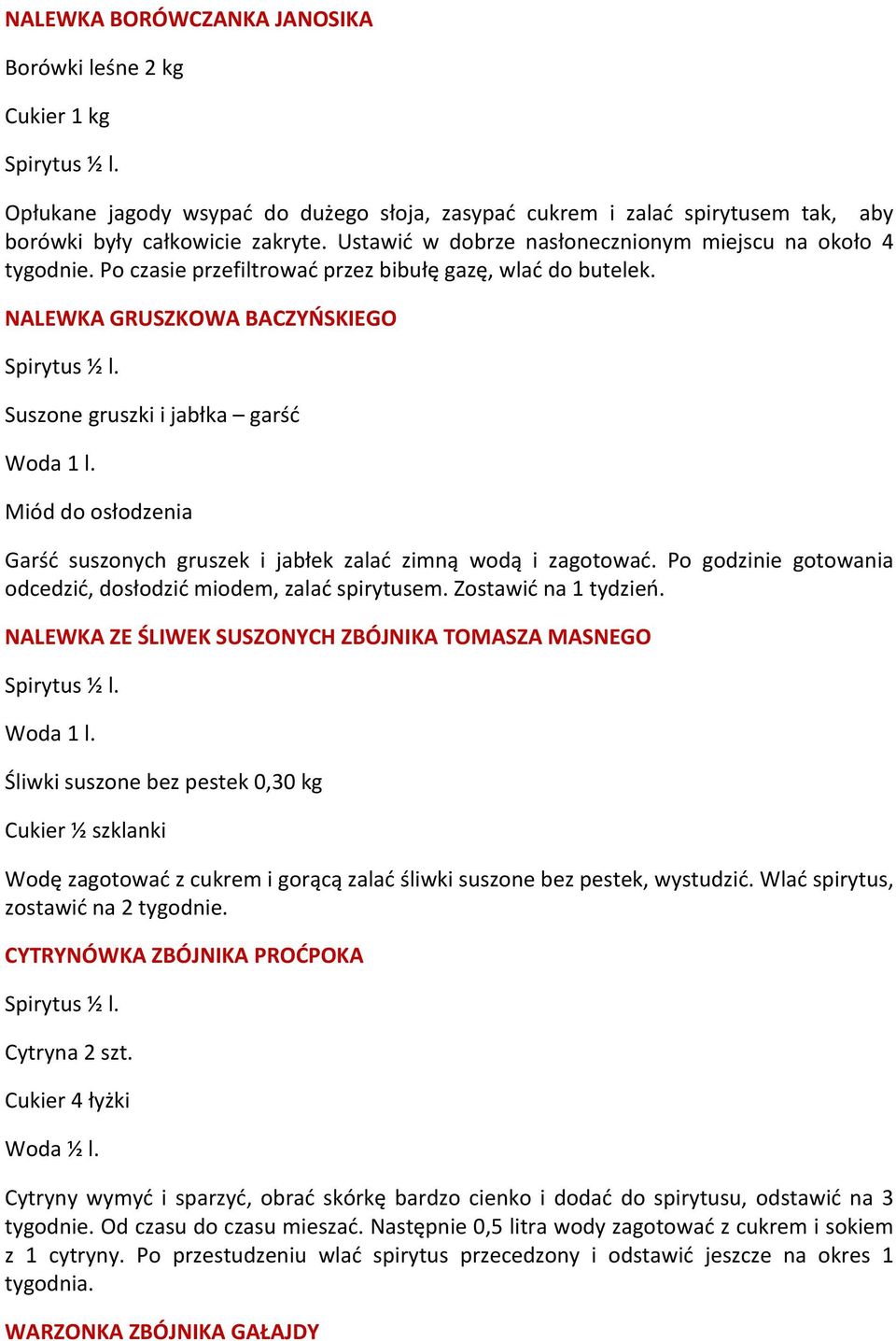 NALEWKA BORÓWCZANKA JANOSIKA

Borówki leśne 2 kg

Cukier 1 kg

Spirytus ½ l.

Opłukane jagody wsypać do dużego słoja, zasypać cukrem i zalać spirytusem tak, aby borówki były całkowicie zakryte. Ustawić w dobrze nasłonecznionym miejscu na około 4 tygodnie. Po czasie przefiltrować przez bibułę gazę, wlać do butelek.

NALEWKA GRUSZKOWA BACZYŃSKIEGO

Spirytus ½ l.

Suszone gruszki i jabłka – garść

Woda 1 l.

Miód do osłodzenia

Garść suszonych gruszek i jabłek zalać zimną wodą i zagotować. Po godzinie gotowania odcedzić, dosłodzić miodem, zalać spirytusem. Zostawić na 1 tydzień.

NALEWKA ZE ŚLIWEK SUSZONYCH ZBÓJNIKA TOMASZA MASNEGO

Spirytus ½ l.

Woda 1 l.

Śliwki suszone bez pestek 0,30 kg

Cukier ½ szklanki

Wodę zagotować z cukrem i gorącą zalać śliwki suszone bez pestek, wystudzić. Wlać spirytus, zostawić na 2 tygodnie.

CYTRYNÓWKA ZBÓJNIKA PROĆPOKA

Spirytus ½ l.

Cytryna 2 szt.

Cukier 4 łyżki

Woda ½ l.

Cytryny wymyć i sparzyć, obrać skórkę bardzo cienko i dodać do spirytusu, odstawić na 3 tygodnie. Od czasu do czasu mieszać. Następnie 0,5 litra wody zagotować z cukrem i sokiem z 1 cytryny. Po przestudzeniu wlać spirytus przecedzony i odstawić jeszcze na okres 1 tygodnia.

WARZONKA ZBÓJNIKA GAŁAJDY